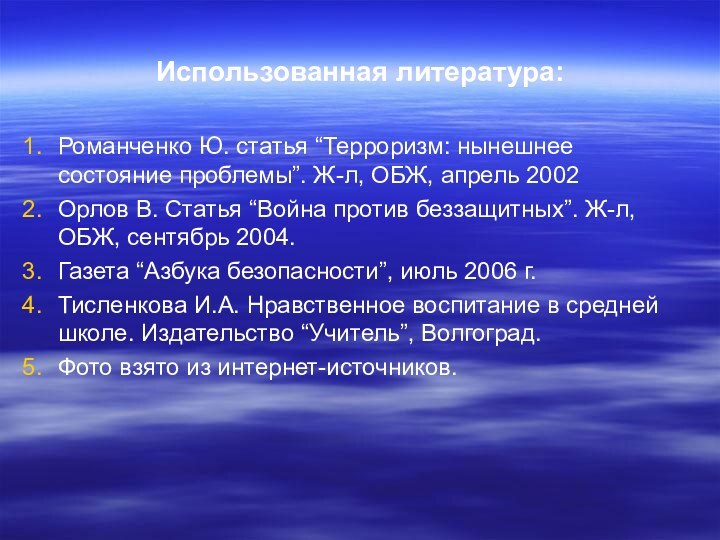 Использованная литература:

1. Романченко Ю. статья “Терроризм: нынешнее состояние проблемы”. Ж-л, ОБЖ, апрель 2002
2. Орлов В. Статья “Война против беззащитных”. Ж-л, ОБЖ, сентябрь 2004.
3. Газета “Азбука безопасности”, июль 2006 г.
4. Тисленкова И.А. Нравственное воспитание в средней школе. Издательство “Учитель”, Волгоград.
5. Фото взято из интернет-источников.